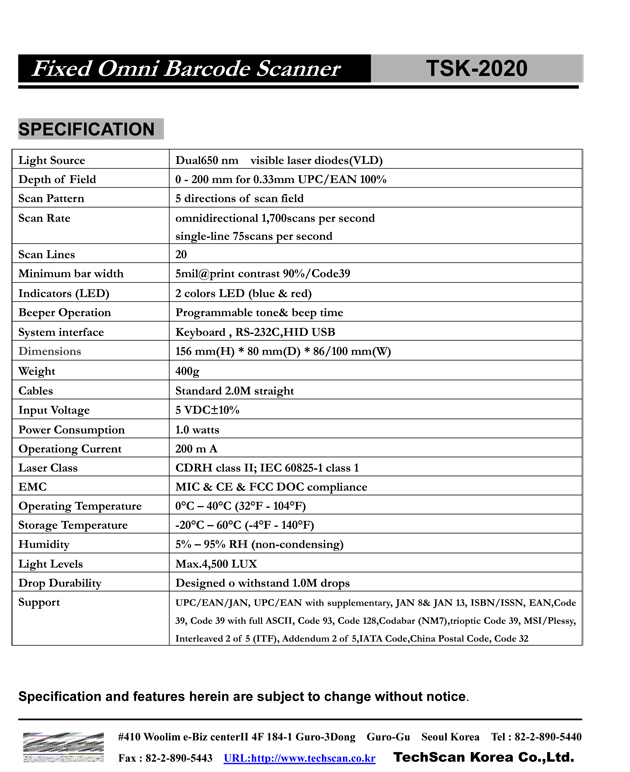 Fixed Omni Barcode Scanner TSK-2020

SPECIFICATION

| Light Source | Dual650 nm visible laser diodes(VLD) |
|---|---|
| Depth of Field | 0 - 200 mm for 0.33mm UPC/EAN 100% |
| Scan Pattern | 5 directions of scan field |
| Scan Rate | omnidirectional 1,700scans per second single-line 75scans per second |
| Scan Lines | 20 |
| Minimum bar width | 5mil@print contrast 90%/Code39 |
| Indicators (LED) | 2 colors LED (blue & red) |
| Beeper Operation | Programmable tone& beep time |
| System interface | Keyboard , RS-232C,HID USB |
| Dimensions | 156 mm(H) * 80 mm(D) * 86/100 mm(W) |
| Weight | 400g |
| Cables | Standard 2.0M straight |
| Input Voltage | 5 VDC±10% |
| Power Consumption | 1.0 watts |
| Operationg Current | 200 m A |
| Laser Class | CDRH class II; IEC 60825-1 class 1 |
| EMC | MIC & CE & FCC DOC compliance |
| Operating Temperature | 0°C – 40°C (32°F - 104°F) |
| Storage Temperature | -20°C – 60°C (-4°F - 140°F) |
| Humidity | 5% – 95% RH (non-condensing) |
| Light Levels | Max.4,500 LUX |
| Drop Durability | Designed o withstand 1.0M drops |
| Support | UPC/EAN/JAN, UPC/EAN with supplementary, JAN 8& JAN 13, ISBN/ISSN, EAN,Code 39, Code 39 with full ASCII, Code 93, Code 128,Codabar (NM7),trioptic Code 39, MSI/Plessy, Interleaved 2 of 5 (ITF), Addendum 2 of 5,IATA Code,China Postal Code, Code 32 |

Specification and features herein are subject to change without notice.

#410 Woolim e-Biz centerII 4F 184-1 Guro-3Dong Guro-Gu Seoul Korea Tel : 82-2-890-5440
Fax : 82-2-890-5443 URL:http://www.techscan.co.kr TechScan Korea Co.,Ltd.